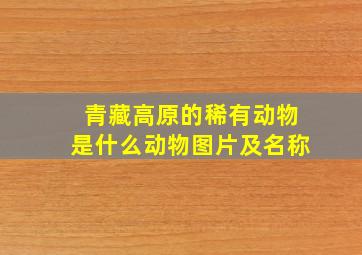 青藏高原的稀有动物
是什么动物图片及名称